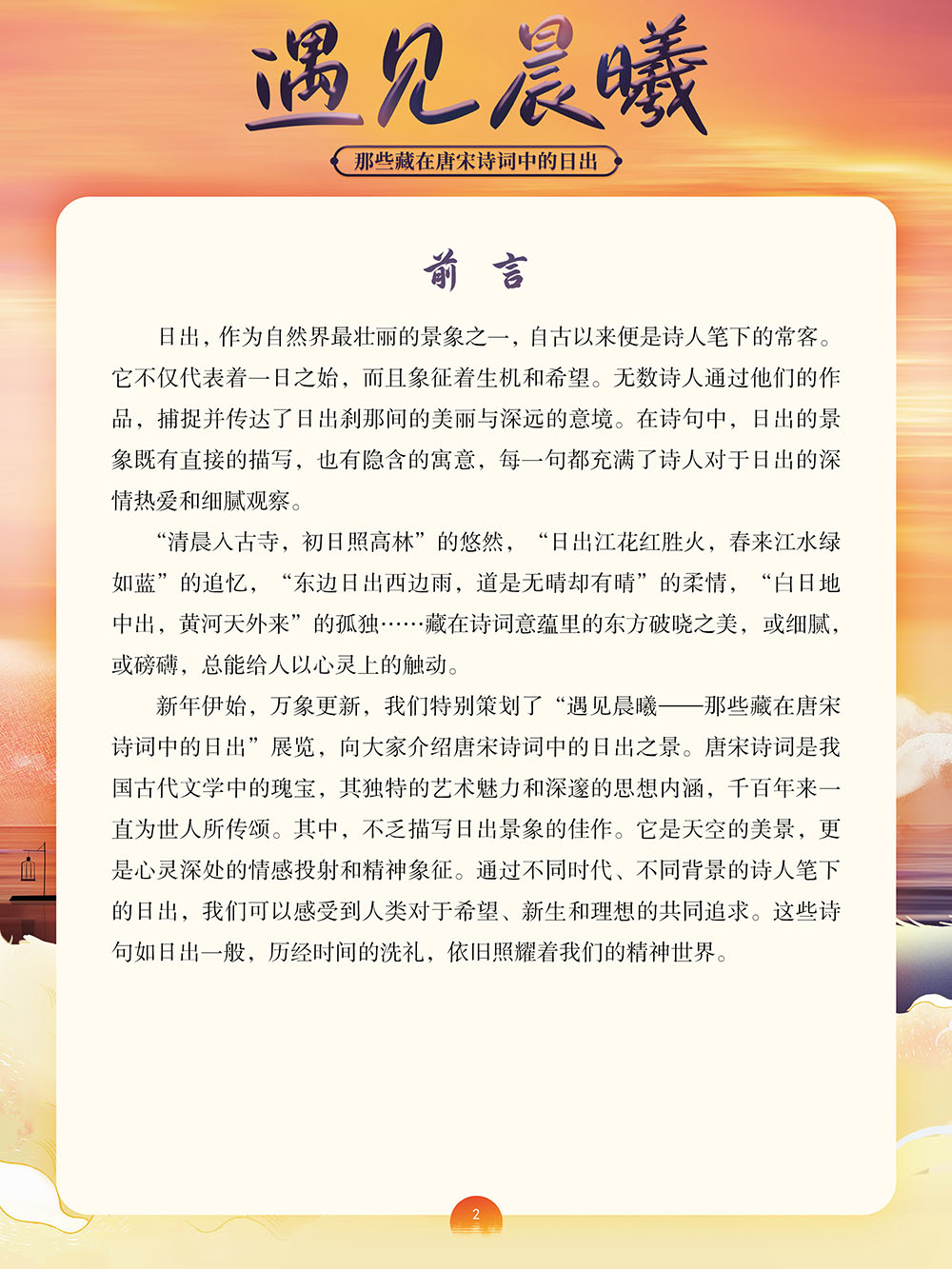 遇见晨曦

那些藏在唐宋诗词中的日出

前　言

日出，作为自然界最壮丽的景象之一，自古以来便是诗人笔下的常客。它不仅代表着一日之始，而且象征着生机和希望。无数诗人通过他们的作品，捕捉并传达了日出刹那间的美丽与深远的意境。在诗句中，日出的景象既有直接的描写，也有隐含的寓意，每一句都充满了诗人对于日出的深情热爱和细腻观察。

“清晨入古寺，初日照高林”的悠然，“日出江花红胜火，春来江水绿如蓝”的追忆，“东边日出西边雨，道是无晴却有晴”的柔情，“白日地中出，黄河天外来”的孤独……藏在诗词意蕴里的东方破晓之美，或细腻，或磅礴，总能给人以心灵上的触动。

新年伊始，万象更新，我们特别策划了“遇见晨曦——那些藏在唐宋诗词中的日出”展览，向大家介绍唐宋诗词中的日出之景。唐宋诗词是我国古代文学中的瑰宝，其独特的艺术魅力和深邃的思想内涵，千百年来一直为世人所传颂。其中，不乏描写日出景象的佳作。它是天空的美景，更是心灵深处的情感投射和精神象征。通过不同时代、不同背景的诗人笔下的日出，我们可以感受到人类对于希望、新生和理想的共同追求。这些诗句如日出一般，历经时间的洗礼，依旧照耀着我们的精神世界。

2